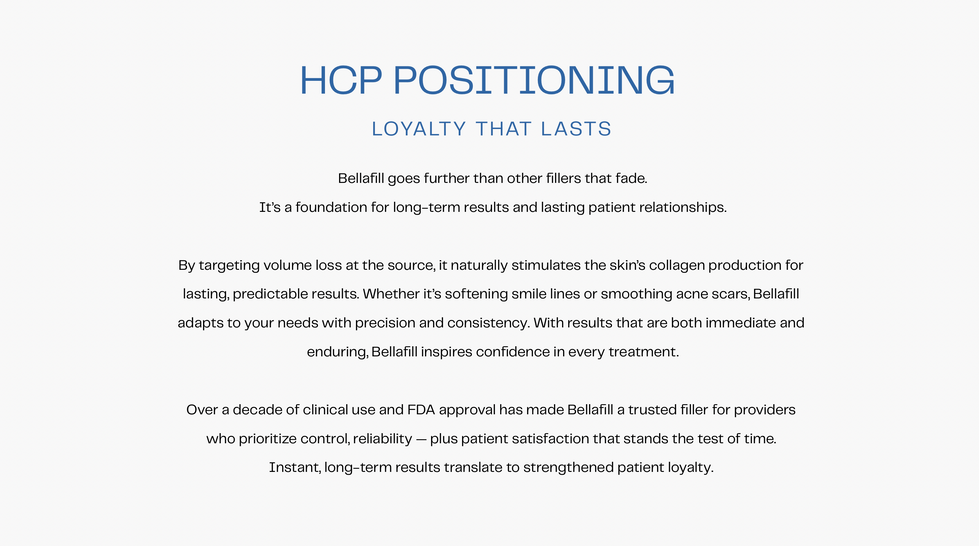 HCP POSITIONING

LOYALTY THAT LASTS

Bellafill goes further than other fillers that fade.
It's a foundation for long-term results and lasting patient relationships.

By targeting volume loss at the source, it naturally stimulates the skin's collagen production for lasting, predictable results. Whether it's softening smile lines or smoothing acne scars, Bellafill adapts to your needs with precision and consistency. With results that are both immediate and enduring, Bellafill inspires confidence in every treatment.

Over a decade of clinical use and FDA approval has made Bellafill a trusted filler for providers who prioritize control, reliability — plus patient satisfaction that stands the test of time. Instant, long-term results translate to strengthened patient loyalty.